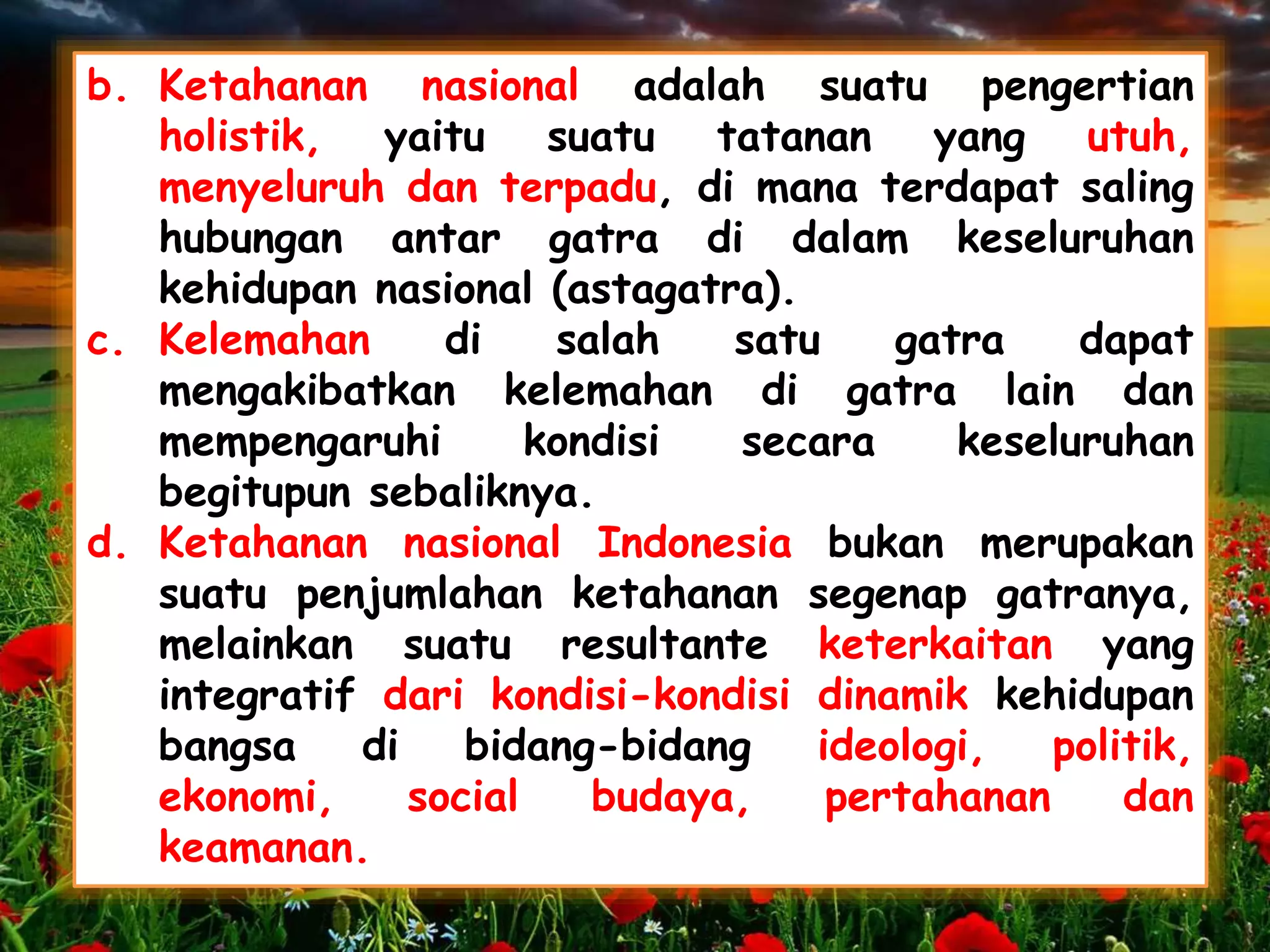 b. Ketahanan nasional adalah suatu pengertian holistik, yaitu suatu tatanan yang utuh, menyeluruh dan terpadu, di mana terdapat saling hubungan antar gatra di dalam keseluruhan kehidupan nasional (astagatra).

c. Kelemahan di salah satu gatra dapat mengakibatkan kelemahan di gatra lain dan mempengaruhi kondisi secara keseluruhan begitupun sebaliknya.

d. Ketahanan nasional Indonesia bukan merupakan suatu penjumlahan ketahanan segenap gatranya, melainkan suatu resultante keterkaitan yang integratif dari kondisi-kondisi dinamik kehidupan bangsa di bidang-bidang ideologi, politik, ekonomi, social budaya, pertahanan dan keamanan.